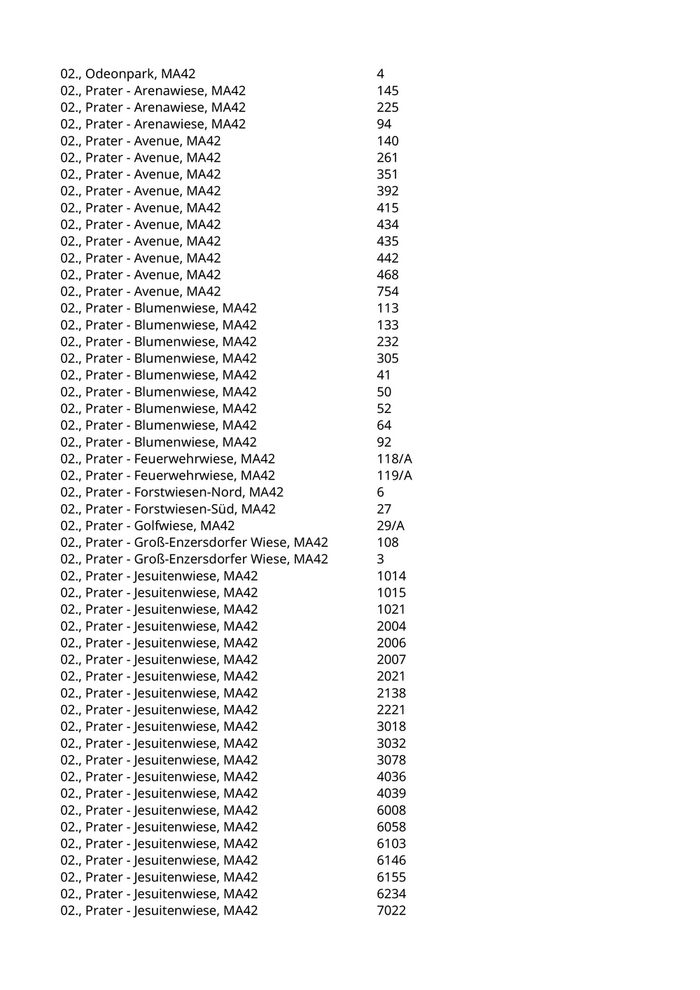 | | |
|---|---|
| 02., Odeonpark, MA42 | 4 |
| 02., Prater - Arenawiese, MA42 | 145 |
| 02., Prater - Arenawiese, MA42 | 225 |
| 02., Prater - Arenawiese, MA42 | 94 |
| 02., Prater - Avenue, MA42 | 140 |
| 02., Prater - Avenue, MA42 | 261 |
| 02., Prater - Avenue, MA42 | 351 |
| 02., Prater - Avenue, MA42 | 392 |
| 02., Prater - Avenue, MA42 | 415 |
| 02., Prater - Avenue, MA42 | 434 |
| 02., Prater - Avenue, MA42 | 435 |
| 02., Prater - Avenue, MA42 | 442 |
| 02., Prater - Avenue, MA42 | 468 |
| 02., Prater - Avenue, MA42 | 754 |
| 02., Prater - Blumenwiese, MA42 | 113 |
| 02., Prater - Blumenwiese, MA42 | 133 |
| 02., Prater - Blumenwiese, MA42 | 232 |
| 02., Prater - Blumenwiese, MA42 | 305 |
| 02., Prater - Blumenwiese, MA42 | 41 |
| 02., Prater - Blumenwiese, MA42 | 50 |
| 02., Prater - Blumenwiese, MA42 | 52 |
| 02., Prater - Blumenwiese, MA42 | 64 |
| 02., Prater - Blumenwiese, MA42 | 92 |
| 02., Prater - Feuerwehrwiese, MA42 | 118/A |
| 02., Prater - Feuerwehrwiese, MA42 | 119/A |
| 02., Prater - Forstwiesen-Nord, MA42 | 6 |
| 02., Prater - Forstwiesen-Süd, MA42 | 27 |
| 02., Prater - Golfwiese, MA42 | 29/A |
| 02., Prater - Groß-Enzersdorfer Wiese, MA42 | 108 |
| 02., Prater - Groß-Enzersdorfer Wiese, MA42 | 3 |
| 02., Prater - Jesuitenwiese, MA42 | 1014 |
| 02., Prater - Jesuitenwiese, MA42 | 1015 |
| 02., Prater - Jesuitenwiese, MA42 | 1021 |
| 02., Prater - Jesuitenwiese, MA42 | 2004 |
| 02., Prater - Jesuitenwiese, MA42 | 2006 |
| 02., Prater - Jesuitenwiese, MA42 | 2007 |
| 02., Prater - Jesuitenwiese, MA42 | 2021 |
| 02., Prater - Jesuitenwiese, MA42 | 2138 |
| 02., Prater - Jesuitenwiese, MA42 | 2221 |
| 02., Prater - Jesuitenwiese, MA42 | 3018 |
| 02., Prater - Jesuitenwiese, MA42 | 3032 |
| 02., Prater - Jesuitenwiese, MA42 | 3078 |
| 02., Prater - Jesuitenwiese, MA42 | 4036 |
| 02., Prater - Jesuitenwiese, MA42 | 4039 |
| 02., Prater - Jesuitenwiese, MA42 | 6008 |
| 02., Prater - Jesuitenwiese, MA42 | 6058 |
| 02., Prater - Jesuitenwiese, MA42 | 6103 |
| 02., Prater - Jesuitenwiese, MA42 | 6146 |
| 02., Prater - Jesuitenwiese, MA42 | 6155 |
| 02., Prater - Jesuitenwiese, MA42 | 6234 |
| 02., Prater - Jesuitenwiese, MA42 | 7022 |